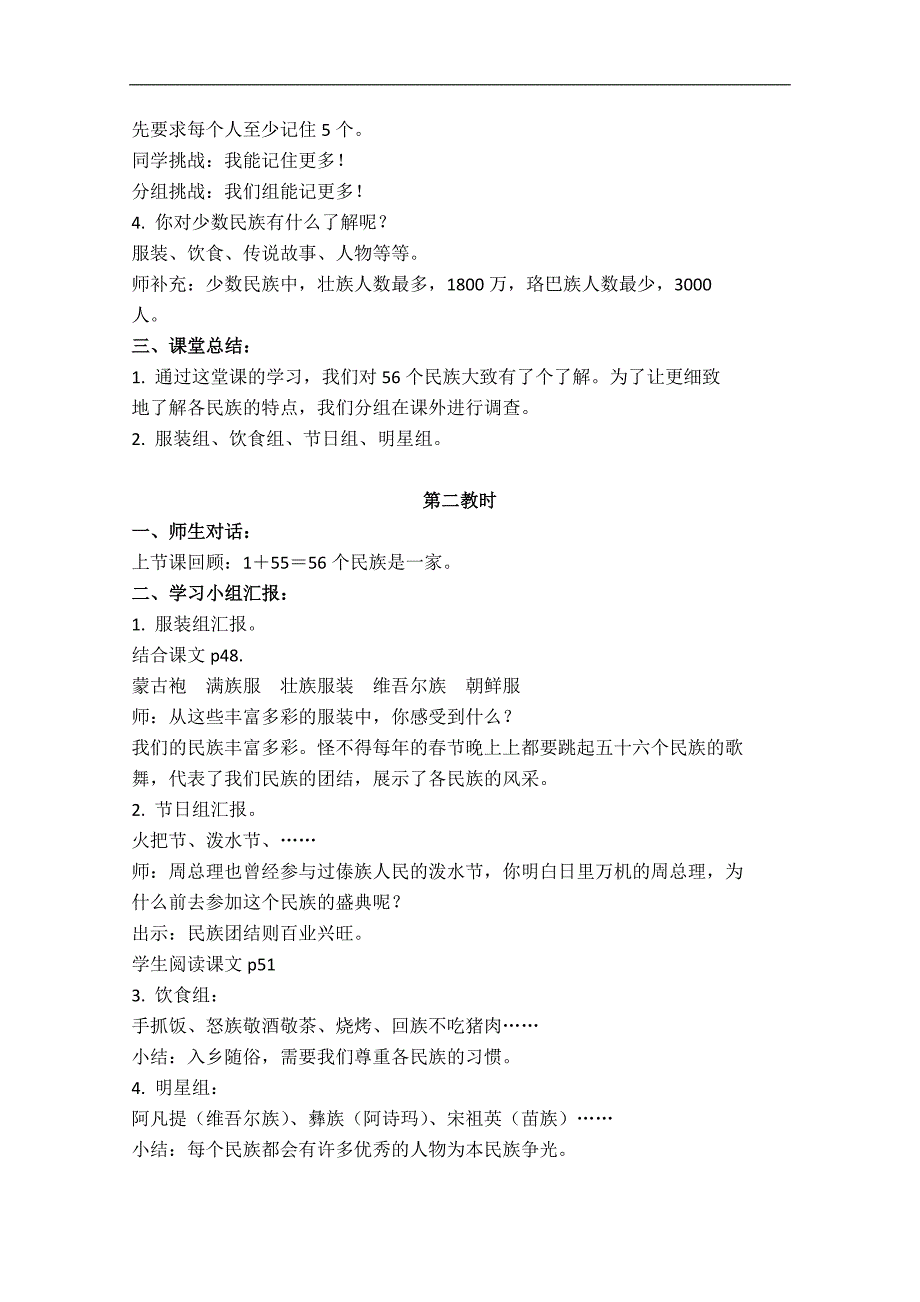 先要求每个人至少记住 5 个。
同学挑战：我能记住更多！
分组挑战：我们组能记更多！
4. 你对少数民族有什么了解呢？
服装、饮食、传说故事、人物等等。
师补充：少数民族中，壮族人数最多，1800 万，珞巴族人数最少，3000 人。
三、课堂总结：
1. 通过这堂课的学习，我们对 56 个民族大致有了个了解。为了让更细致地了解各民族的特点，我们分组在课外进行调查。
2. 服装组、饮食组、节日组、明星组。

第二教时
一、师生对话：
上节课回顾：1＋55＝56 个民族是一家。
二、学习小组汇报：
1. 服装组汇报。
结合课文 p48.
蒙古袍　满族服　壮族服装　维吾尔族　朝鲜服
师：从这些丰富多彩的服装中，你感受到什么？
我们的民族丰富多彩。怪不得每年的春节晚上上都要跳起五十六个民族的歌舞，代表了我们民族的团结，展示了各民族的风采。
2. 节日组汇报。
火把节、泼水节、……
师：周总理也曾经参与过傣族人民的泼水节，你明白日里万机的周总理，为什么前去参加这个民族的盛典呢？
出示：民族团结则百业兴旺。
学生阅读课文 p51
3. 饮食组：
手抓饭、怒族敬酒敬茶、烧烤、回族不吃猪肉……
小结：入乡随俗，需要我们尊重各民族的习惯。
4. 明星组：
阿凡提（维吾尔族）、彝族（阿诗玛）、宋祖英（苗族）……
小结：每个民族都会有许多优秀的人物为本民族争光。